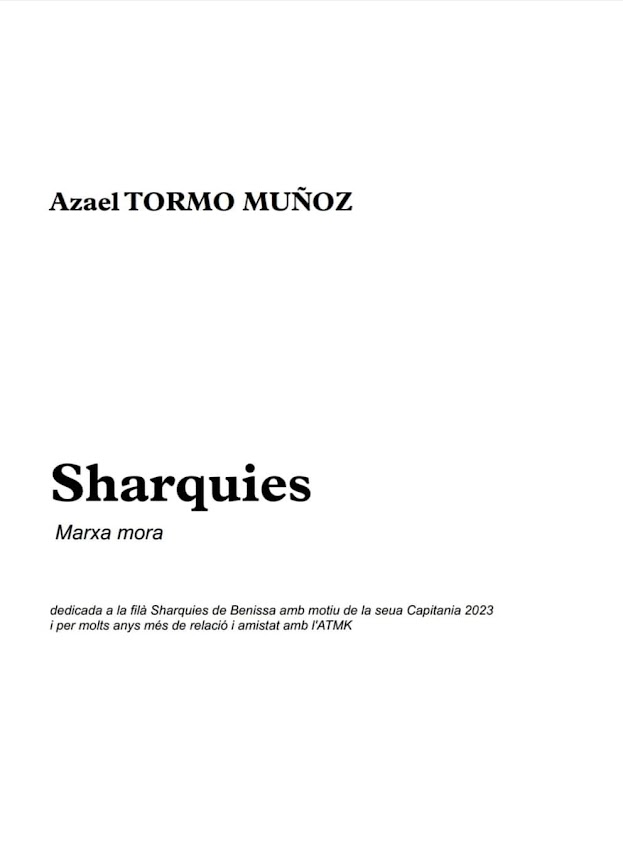 Azael TORMO MUÑOZ

Sharquies

Marxa mora

dedicada a la filà Sharquies de Benissa amb motiu de la seua Capitania 2023 i per molts anys més de relació i amistat amb l'ATMK